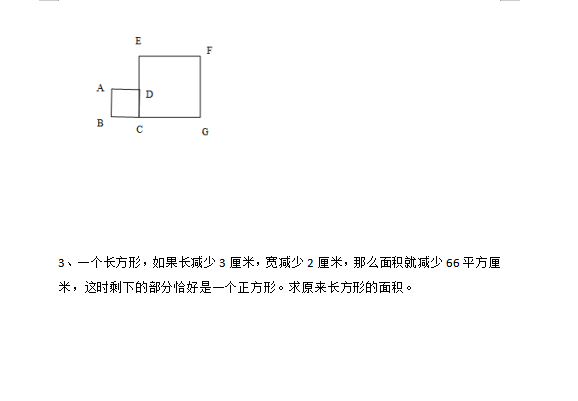 E
F
A
D
B
C
G

3、一个长方形，如果长减少 3 厘米，宽减少 2 厘米，那么面积就减少 66 平方厘米，这时剩下的部分恰好是一个正方形。求原来长方形的面积。